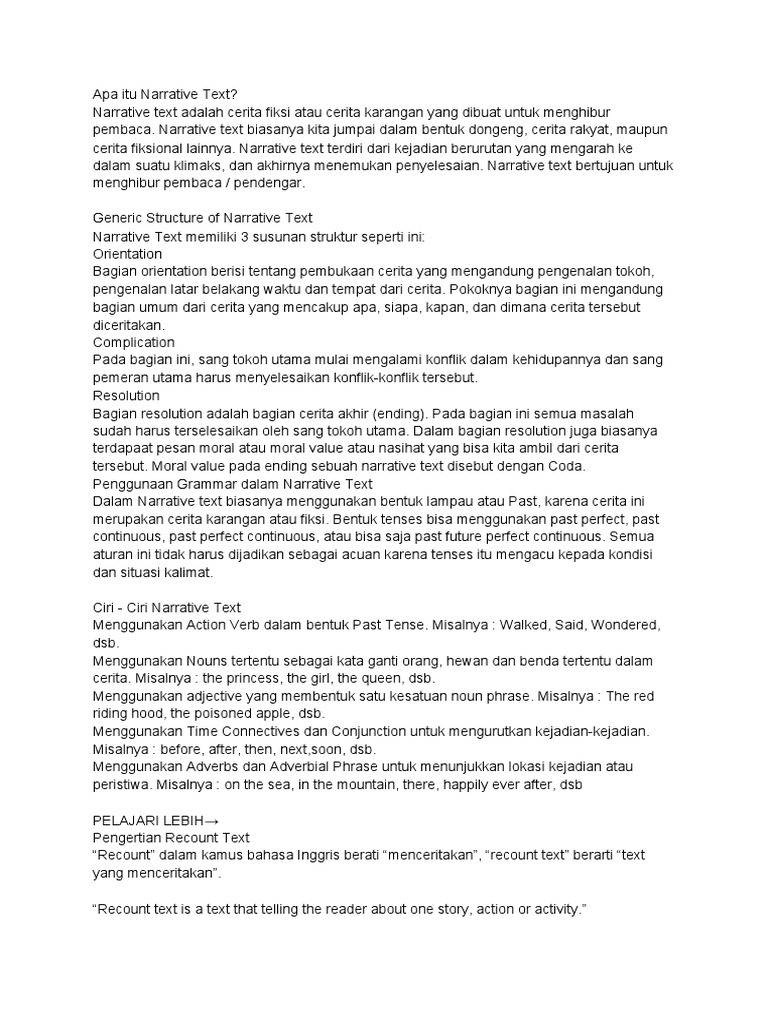 Apa itu Narrative Text?
Narrative text adalah cerita fiksi atau cerita karangan yang dibuat untuk menghibur pembaca. Narrative text biasanya kita jumpai dalam bentuk dongeng, cerita rakyat, maupun cerita fiksional lainnya. Narrative text terdiri dari kejadian berurutan yang mengarah ke dalam suatu klimaks, dan akhirnya menemukan penyelesaian. Narrative text bertujuan untuk menghibur pembaca / pendengar.

Generic Structure of Narrative Text
Narrative Text memiliki 3 susunan struktur seperti ini:
Orientation
Bagian orientation berisi tentang pembukaan cerita yang mengandung pengenalan tokoh, pengenalan latar belakang waktu dan tempat dari cerita. Pokoknya bagian ini mengandung bagian umum dari cerita yang mencakup apa, siapa, kapan, dan dimana cerita tersebut diceritakan.
Complication
Pada bagian ini, sang tokoh utama mulai mengalami konflik dalam kehidupannya dan sang pemeran utama harus menyelesaikan konflik-konflik tersebut.
Resolution
Bagian resolution adalah bagian cerita akhir (ending). Pada bagian ini semua masalah sudah harus terselesaikan oleh sang tokoh utama. Dalam bagian resolution juga biasanya terdapaat pesan moral atau moral value atau nasihat yang bisa kita ambil dari cerita tersebut. Moral value pada ending sebuah narrative text disebut dengan Coda.
Penggunaan Grammar dalam Narrative Text
Dalam Narrative text biasanya menggunakan bentuk lampau atau Past, karena cerita ini merupakan cerita karangan atau fiksi. Bentuk tenses bisa menggunakan past perfect, past continuous, past perfect continuous, atau bisa saja past future perfect continuous. Semua aturan ini tidak harus dijadikan sebagai acuan karena tenses itu mengacu kepada kondisi dan situasi kalimat.

Ciri - Ciri Narrative Text
Menggunakan Action Verb dalam bentuk Past Tense. Misalnya : Walked, Said, Wondered, dsb.
Menggunakan Nouns tertentu sebagai kata ganti orang, hewan dan benda tertentu dalam cerita. Misalnya : the princess, the girl, the queen, dsb.
Menggunakan adjective yang membentuk satu kesatuan noun phrase. Misalnya : The red riding hood, the poisoned apple, dsb.
Menggunakan Time Connectives dan Conjunction untuk mengurutkan kejadian-kejadian. Misalnya : before, after, then, next,soon, dsb.
Menggunakan Adverbs dan Adverbial Phrase untuk menunjukkan lokasi kejadian atau peristiwa. Misalnya : on the sea, in the mountain, there, happily ever after, dsb

PELAJARI LEBIH→
Pengertian Recount Text
“Recount” dalam kamus bahasa Inggris berati “menceritakan”, “recount text” berarti “text yang menceritakan”.

“Recount text is a text that telling the reader about one story, action or activity.”